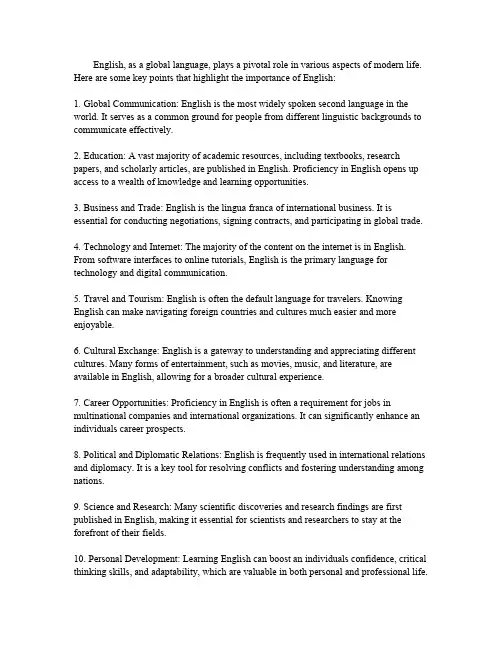 English, as a global language, plays a pivotal role in various aspects of modern life. Here are some key points that highlight the importance of English:

1. Global Communication: English is the most widely spoken second language in the world. It serves as a common ground for people from different linguistic backgrounds to communicate effectively.

2. Education: A vast majority of academic resources, including textbooks, research papers, and scholarly articles, are published in English. Proficiency in English opens up access to a wealth of knowledge and learning opportunities.

3. Business and Trade: English is the lingua franca of international business. It is essential for conducting negotiations, signing contracts, and participating in global trade.

4. Technology and Internet: The majority of the content on the internet is in English. From software interfaces to online tutorials, English is the primary language for technology and digital communication.

5. Travel and Tourism: English is often the default language for travelers. Knowing English can make navigating foreign countries and cultures much easier and more enjoyable.

6. Cultural Exchange: English is a gateway to understanding and appreciating different cultures. Many forms of entertainment, such as movies, music, and literature, are available in English, allowing for a broader cultural experience.

7. Career Opportunities: Proficiency in English is often a requirement for jobs in multinational companies and international organizations. It can significantly enhance an individuals career prospects.

8. Political and Diplomatic Relations: English is frequently used in international relations and diplomacy. It is a key tool for resolving conflicts and fostering understanding among nations.

9. Science and Research: Many scientific discoveries and research findings are first published in English, making it essential for scientists and researchers to stay at the forefront of their fields.

10. Personal Development: Learning English can boost an individuals confidence, critical thinking skills, and adaptability, which are valuable in both personal and professional life.